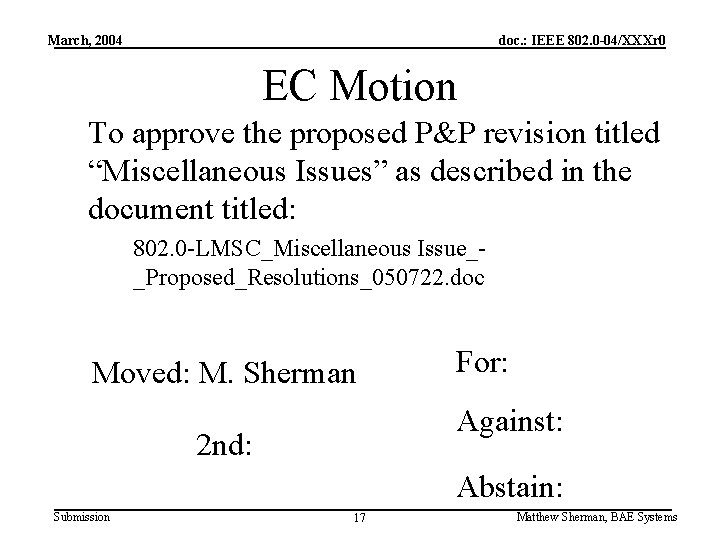 March, 2004

doc.: IEEE 802.0-04/XXXr0

EC Motion

To approve the proposed P&P revision titled "Miscellaneous Issues" as described in the document titled:

802.0-LMSC_Miscellaneous Issue_-_Proposed_Resolutions_050722.doc

Moved: M. Sherman

2nd:

For:

Against:

Abstain:

Submission

17

Matthew Sherman, BAE Systems